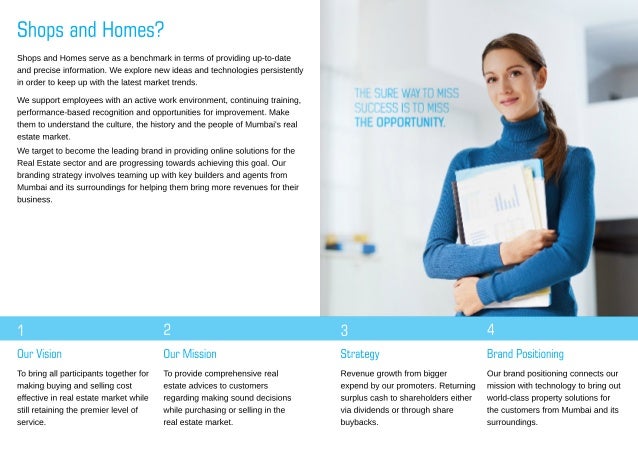 Shops and Homes?

Shops and Homes serve as a benchmark in terms of providing up-to-date and precise information. We explore new ideas and technologies persistently in order to keep up with the latest market trends.

We support employees with an active work environment, continuing training, performance-based recognition and opportunities for improvement. Make them to understand the culture, the history and the people of Mumbai's real estate market.

We target to become the leading brand in providing online solutions for the Real Estate sector and are progressing towards achieving this goal. Our branding strategy involves teaming up with key builders and agents from Mumbai and its surroundings for helping them bring more revenues for their business.

THE SURE WAY TO MISS SUCCESS IS TO MISS THE OPPORTUNITY.

1

Our Vision

To bring all participants together for making buying and selling cost effective in real estate market while still retaining the premier level of service.

2

Our Mission

To provide comprehensive real estate advices to customers regarding making sound decisions while purchasing or selling in the real estate market.

3

Strategy

Revenue growth from bigger expend by our promoters. Returning surplus cash to shareholders either via dividends or through share buybacks.

4

Brand Positioning

Our brand positioning connects our mission with technology to bring out world-class property solutions for the customers from Mumbai and its surroundings.